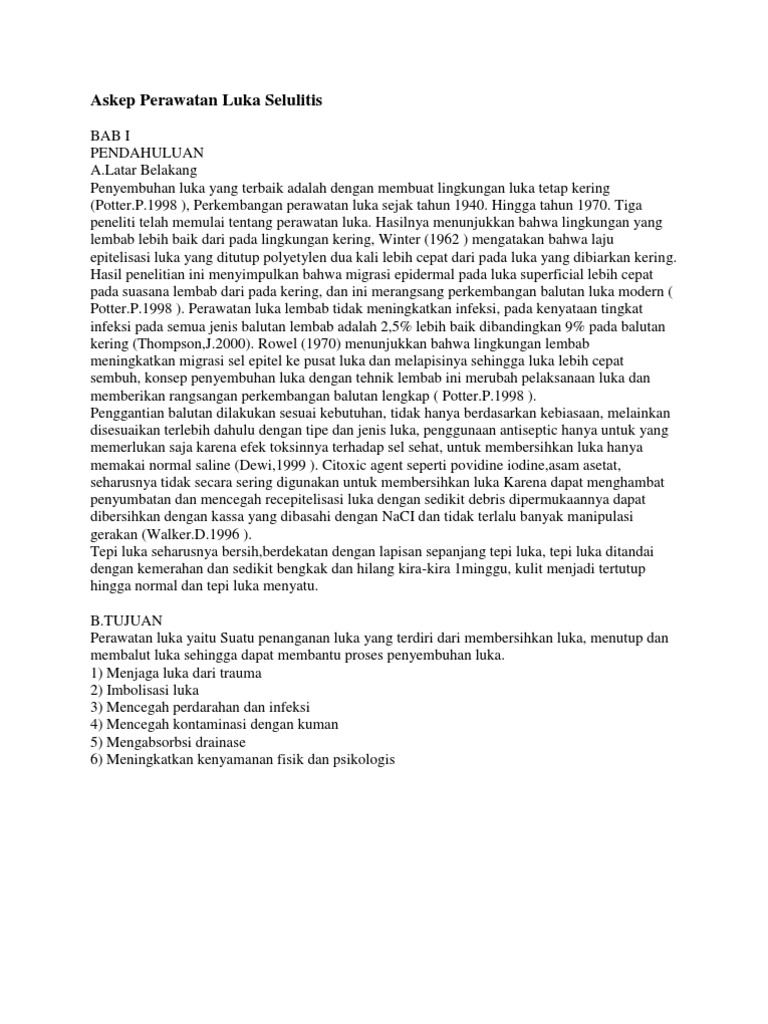 Askep Perawatan Luka Selulitis

BAB I
PENDAHULUAN
A.Latar Belakang
Penyembuhan luka yang terbaik adalah dengan membuat lingkungan luka tetap kering (Potter.P.1998 ), Perkembangan perawatan luka sejak tahun 1940. Hingga tahun 1970. Tiga peneliti telah memulai tentang perawatan luka. Hasilnya menunjukkan bahwa lingkungan yang lembab lebih baik dari pada lingkungan kering, Winter (1962 ) mengatakan bahwa laju epitelisasi luka yang ditutup polyetylen dua kali lebih cepat dari pada luka yang dibiarkan kering. Hasil penelitian ini menyimpulkan bahwa migrasi epidermal pada luka superficial lebih cepat pada suasana lembab dari pada kering, dan ini merangsang perkembangan balutan luka modern ( Potter.P.1998 ). Perawatan luka lembab tidak meningkatkan infeksi, pada kenyataan tingkat infeksi pada semua jenis balutan lembab adalah 2,5% lebih baik dibandingkan 9% pada balutan kering (Thompson,J.2000). Rowel (1970) menunjukkan bahwa lingkungan lembab meningkatkan migrasi sel epitel ke pusat luka dan melapisinya sehingga luka lebih cepat sembuh, konsep penyembuhan luka dengan tehnik lembab ini merubah pelaksanaan luka dan memberikan rangsangan perkembangan balutan lengkap ( Potter.P.1998 ).
Penggantian balutan dilakukan sesuai kebutuhan, tidak hanya berdasarkan kebiasaan, melainkan disesuaikan terlebih dahulu dengan tipe dan jenis luka, penggunaan antiseptic hanya untuk yang memerlukan saja karena efek toksinnya terhadap sel sehat, untuk membersihkan luka hanya memakai normal saline (Dewi,1999 ). Citoxic agent seperti povidine iodine,asam asetat, seharusnya tidak secara sering digunakan untuk membersihkan luka Karena dapat menghambat penyumbatan dan mencegah recepitelisasi luka dengan sedikit debris dipermukaannya dapat dibersihkan dengan kassa yang dibasahi dengan NaCI dan tidak terlalu banyak manipulasi gerakan (Walker.D.1996 ).
Tepi luka seharusnya bersih,berdekatan dengan lapisan sepanjang tepi luka, tepi luka ditandai dengan kemerahan dan sedikit bengkak dan hilang kira-kira 1minggu, kulit menjadi tertutup hingga normal dan tepi luka menyatu.

B.TUJUAN
Perawatan luka yaitu Suatu penanganan luka yang terdiri dari membersihkan luka, menutup dan membalut luka sehingga dapat membantu proses penyembuhan luka.
1) Menjaga luka dari trauma
2) Imbolisasi luka
3) Mencegah perdarahan dan infeksi
4) Mencegah kontaminasi dengan kuman
5) Mengabsorbsi drainase
6) Meningkatkan kenyamanan fisik dan psikologis